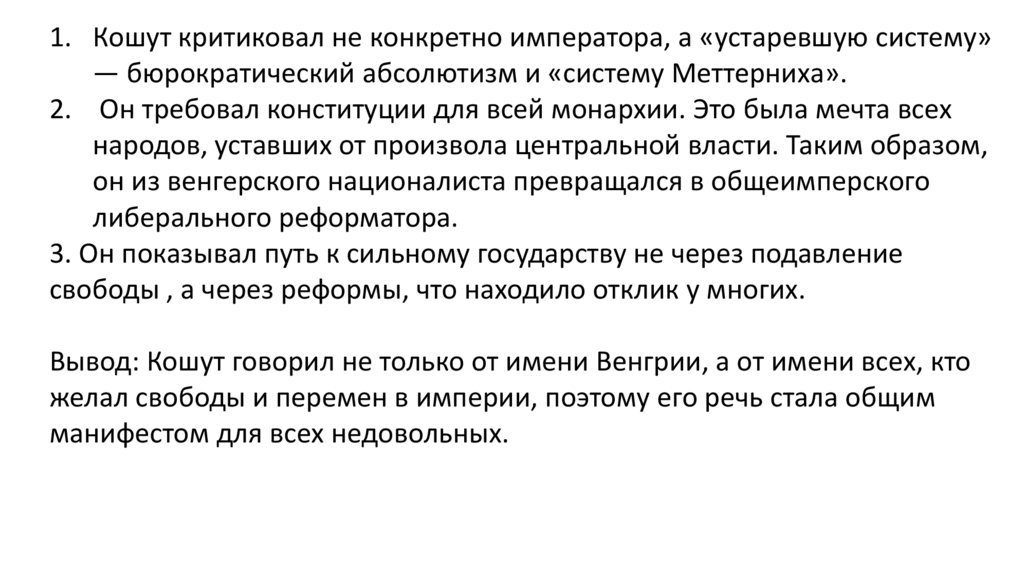 1. Кошут критиковал не конкретно императора, а «устаревшую систему» — бюрократический абсолютизм и «систему Меттерниха».
2. Он требовал конституции для всей монархии. Это была мечта всех народов, уставших от произвола центральной власти. Таким образом, он из венгерского националиста превращался в общеимперского либерального реформатора.
3. Он показывал путь к сильному государству не через подавление свободы , а через реформы, что находило отклик у многих.

Вывод: Кошут говорил не только от имени Венгрии, а от имени всех, кто желал свободы и перемен в империи, поэтому его речь стала общим манифестом для всех недовольных.